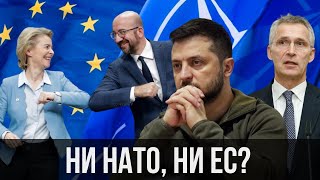 НИ НАТО, НИ ЕС?